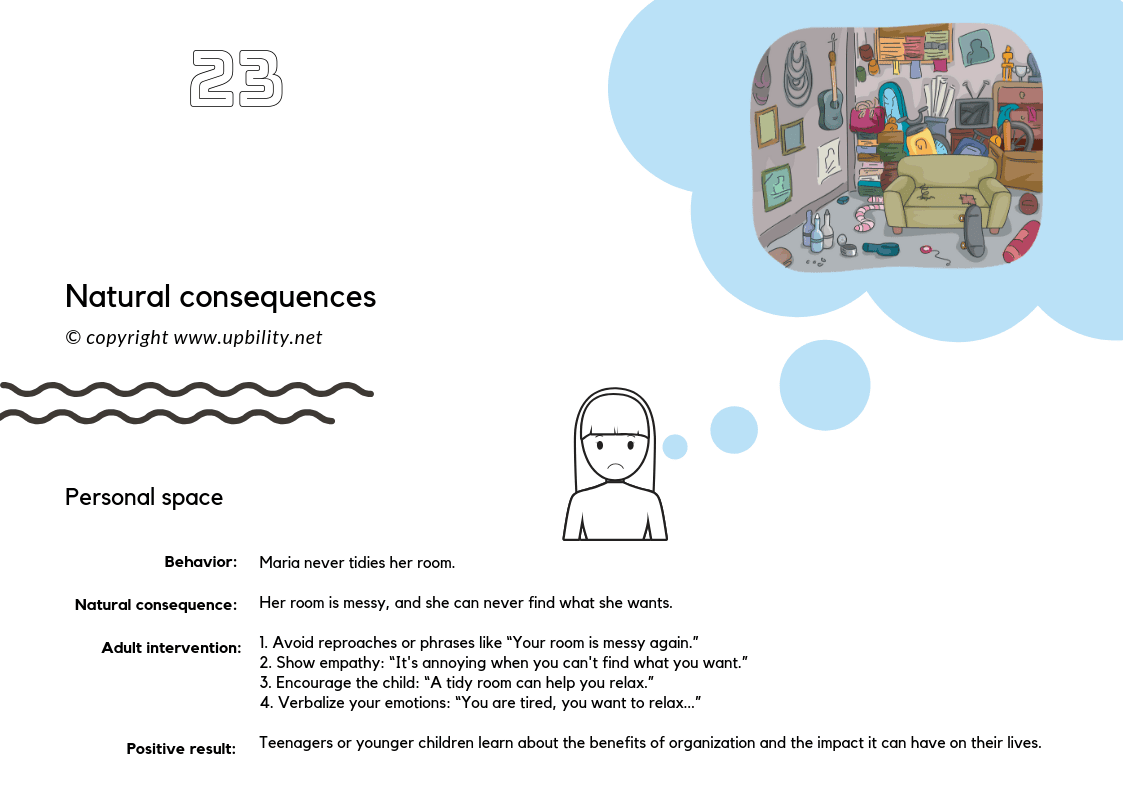 23

Natural consequences

© copyright www.upbility.net

Personal space

Behavior: Maria never tidies her room.

Natural consequence: Her room is messy, and she can never find what she wants.

Adult intervention: 1. Avoid reproaches or phrases like "Your room is messy again."
2. Show empathy: "It's annoying when you can't find what you want."
3. Encourage the child: "A tidy room can help you relax."
4. Verbalize your emotions: "You are tired, you want to relax..."

Positive result: Teenagers or younger children learn about the benefits of organization and the impact it can have on their lives.